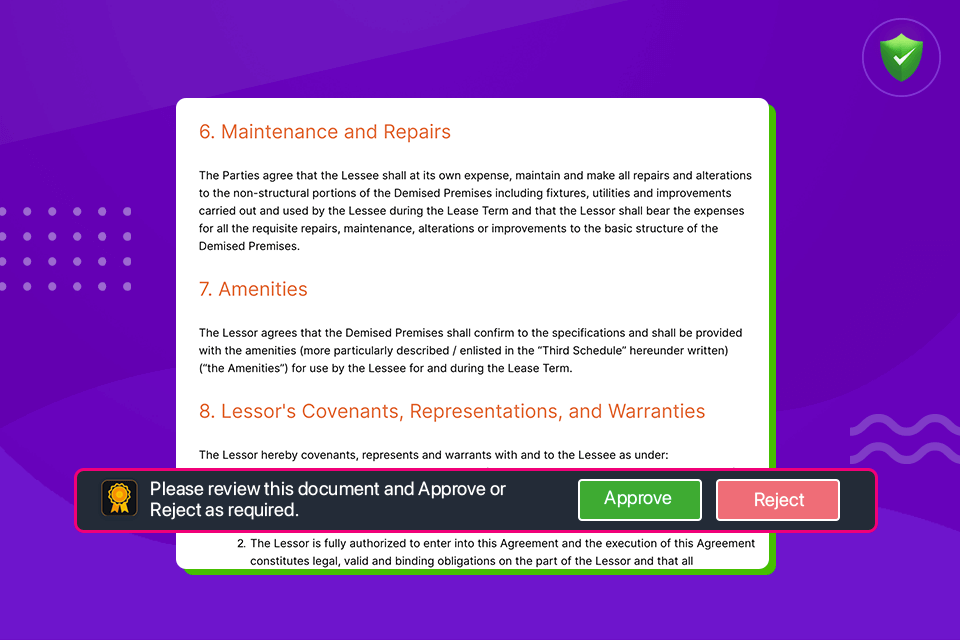 6. Maintenance and Repairs

The Parties agree that the Lessee shall at its own expense, maintain and make all repairs and alterations to the non-structural portions of the Demised Premises including fixtures, utilities and improvements carried out and used by the Lessee during the Lease Term and that the Lessor shall bear the expenses for all the requisite repairs, maintenance, alterations or improvements to the basic structure of the Demised Premises.

7. Amenities

The Lessor agrees that the Demised Premises shall confirm to the specifications and shall be provided with the amenities (more particularly described / enlisted in the "Third Schedule" hereunder written) ("the Amenities") for use by the Lessee for and during the Lease Term.

8. Lessor's Covenants, Representations, and Warranties

The Lessor hereby covenants, represents and warrants with and to the Lessee as under:

Please review this document and Approve or Reject as required.

Approve

Reject

2. The Lessor is fully authorized to enter into this Agreement and the execution of this Agreement constitutes legal, valid and binding obligations on the part of the Lessor and that all